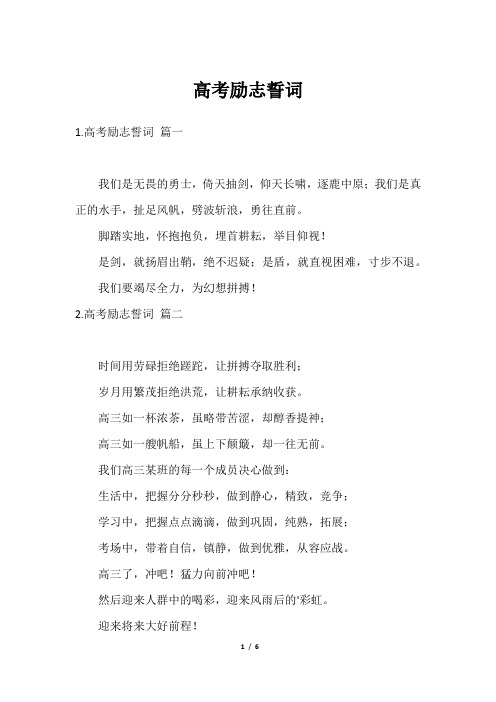 高考励志誓词

1.高考励志誓词 篇一

我们是无畏的勇士，倚天抽剑，仰天长啸，逐鹿中原；我们是真正的水手，扯足风帆，劈波斩浪，勇往直前。

脚踏实地，怀抱抱负，埋首耕耘，举目仰视！

是剑，就扬眉出鞘，绝不迟疑；是盾，就直视困难，寸步不退。

我们要竭尽全力，为幻想拼搏！

2.高考励志誓词 篇二

时间用劳碌拒绝蹉跎，让拼搏夺取胜利；

岁月用繁茂拒绝洪荒，让耕耘承纳收获。

高三如一杯浓茶，虽略带苦涩，却醇香提神；

高三如一艘帆船，虽上下颠簸，却一往无前。

我们高三某班的每一个成员决心做到：

生活中，把握分分秒秒，做到静心，精致，竞争；

学习中，把握点点滴滴，做到巩固，纯熟，拓展；

考场中，带着自信，镇静，做到优雅，从容应战。

高三了，冲吧！猛力向前冲吧！

然后迎来人群中的喝彩，迎来风雨后的'彩虹。

迎来将来大好前程！

1 / 6